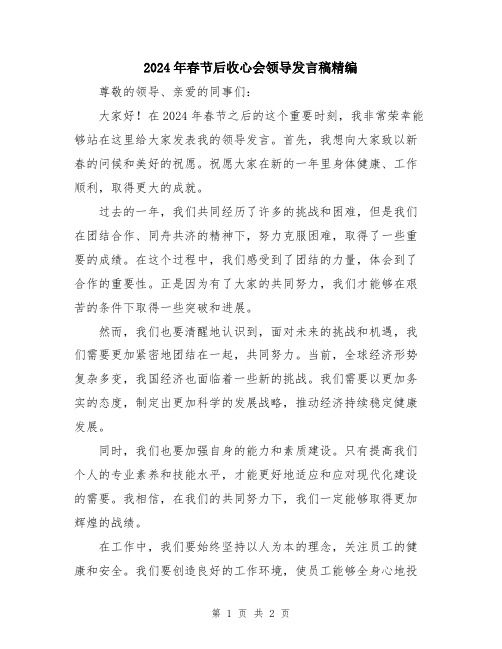 2024年春节后收心会领导发言稿精编

尊敬的领导、亲爱的同事们:

大家好！在2024年春节之后的这个重要时刻，我非常荣幸能够站在这里给大家发表我的领导发言。首先，我想向大家致以新春的问候和美好的祝愿。祝愿大家在新的一年里身体健康、工作顺利，取得更大的成就。

过去的一年，我们共同经历了许多的挑战和困难，但是我们在团结合作、同舟共济的精神下，努力克服困难，取得了一些重要的成绩。在这个过程中，我们感受到了团结的力量，体会到了合作的重要性。正是因为有了大家的共同努力，我们才能够在艰苦的条件下取得一些突破和进展。

然而，我们也要清醒地认识到，面对未来的挑战和机遇，我们需要更加紧密地团结在一起，共同努力。当前，全球经济形势复杂多变，我国经济也面临着一些新的挑战。我们需要以更加务实的态度，制定出更加科学的发展战略，推动经济持续稳定健康发展。

同时，我们也要加强自身的能力和素质建设。只有提高我们个人的专业素养和技能水平，才能更好地适应和应对现代化建设的需要。我相信，在我们的共同努力下，我们一定能够取得更加辉煌的战绩。

在工作中，我们要始终坚持以人为本的理念，关注员工的健康和安全。我们要创造良好的工作环境，使员工能够全身心地投

第 1 页 共 2 页